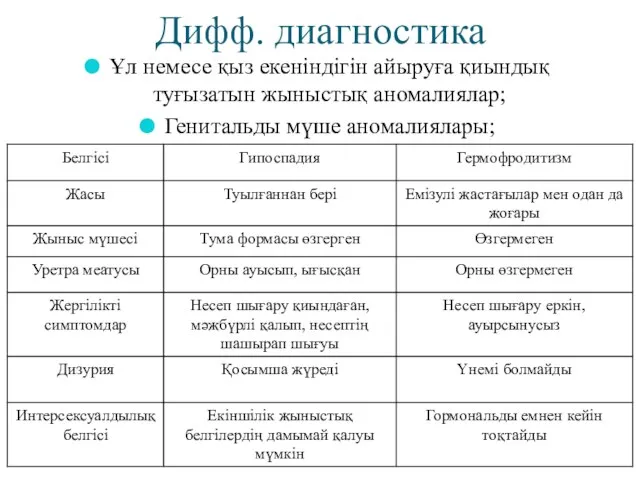 Дифф. диагностика

Ұл немесе қыз екеніндігін айыруға қиындық туғызатын жыныстық аномалиялар;

Генитальды мүше аномалиялары;

| Белгісі | Гипоспадия | Гермофродитизм |
|---|---|---|
| Жасы | Туылғаннан бері | Емізулі жастағылар мен одан да жоғары |
| Жыныс мүшесі | Тума формасы өзгерген | Өзгермеген |
| Уретра меатусы | Орны ауысып, ығысқан | Орны өзгермеген |
| Жергілікті симптомдар | Несеп шығару қиындаған, мәжбүрлі қалып, несептің шашырап шығуы | Несеп шығару еркін, ауырсынусыз |
| Дизурия | Қосымша жүреді | Үнемі болмайды |
| Интерсексуалдылық белгісі | Екіншілік жыныстық белгілердің дамымай қалуы мүмкін | Гормональды емнен кейін тоқтайды |